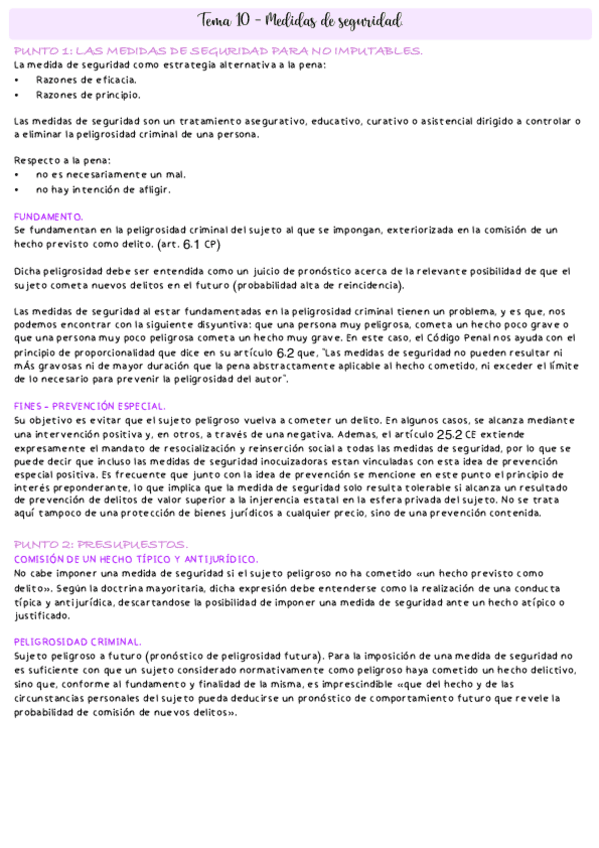 Tema 10 - Medidas de seguridad.

PUNTO 1: LAS MEDIDAS DE SEGURIDAD PARA NO IMPUTABLES.
La medida de seguridad como estrategia alternativa a la pena:
• Razones de eficacia.
• Razones de principio.

Las medidas de seguridad son un tratamiento asegurativo, educativo, curativo o asistencial dirigido a controlar o a eliminar la peligrosidad criminal de una persona.

Respecto a la pena:
• no es necesariamente un mal.
• no hay intención de afligir.

FUNDAMENTO.
Se fundamentan en la peligrosidad criminal del sujeto al que se impongan, exteriorizada en la comisión de un hecho previsto como delito. (art. 6.1 CP)

Dicha peligrosidad debe ser entendida como un juicio de pronóstico acerca de la relevante posibilidad de que el sujeto cometa nuevos delitos en el futuro (probabilidad alta de reincidencia).

Las medidas de seguridad al estar fundamentadas en la peligrosidad criminal tienen un problema, y es que, nos podemos encontrar con la siguiente disyuntiva: que una persona muy peligrosa, cometa un hecho poco grave o que una persona muy poco peligrosa cometa un hecho muy grave. En este caso, el Código Penal nos ayuda con el principio de proporcionalidad que dice en su artículo 6.2 que, "Las medidas de seguridad no pueden resultar ni mÁs gravosas ni de mayor duración que la pena abstractamente aplicable al hecho cometido, ni exceder el límite de lo necesario para prevenir la peligrosidad del autor".

FINES - PREVENCIÓN ESPECIAL.
Su objetivo es evitar que el sujeto peligroso vuelva a cometer un delito. En algunos casos, se alcanza mediante una intervención positiva y, en otros, a través de una negativa. Ademas, el artículo 25.2 CE extiende expresamente el mandato de resocialización y reinserción social a todas las medidas de seguridad, por lo que se puede decir que incluso las medidas de seguridad inocuizadoras estan vinculadas con esta idea de prevención especial positiva. Es frecuente que junto con la idea de prevención se mencione en este punto el principio de interés preponderante, lo que implica que la medida de seguridad solo resulta tolerable si alcanza un resultado de prevención de delitos de valor superior a la injerencia estatal en la esfera privada del sujeto. No se trata aquí tampoco de una protección de bienes jurídicos a cualquier precio, sino de una prevención contenida.

PUNTO 2: PRESUPUESTOS.
COMISIÓN DE UN HECHO TÍPICO Y ANTIJURÍDICO.
No cabe imponer una medida de seguridad si el sujeto peligroso no ha cometido «un hecho previsto como delito». Según la doctrina mayoritaria, dicha expresión debe entenderse como la realización de una conducta típica y antijurídica, descartandose la posibilidad de imponer una medida de seguridad ante un hecho atípico o justificado.

PELIGROSIDAD CRIMINAL.
Sujeto peligroso a futuro (pronóstico de peligrosidad futura). Para la imposición de una medida de seguridad no es suficiente con que un sujeto considerado normativamente como peligroso haya cometido un hecho delictivo, sino que, conforme al fundamento y finalidad de la misma, es imprescindible «que del hecho y de las circunstancias personales del sujeto pueda deducirse un pronóstico de comportamiento futuro que revele la probabilidad de comisión de nuevos delitos».